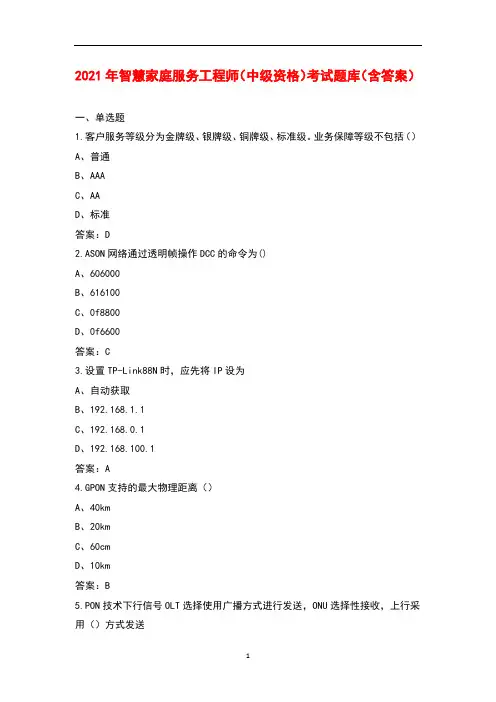 2021年智慧家庭服务工程师(中级资格)考试题库(含答案)

一、单选题

1.客户服务等级分为金牌级、银牌级、铜牌级、标准级。业务保障等级不包括()

A、普通

B、AAA

C、AA

D、标准

答案:D

2.ASON网络通过透明帧操作DCC的命令为()

A、606000

B、616100

C、0f8800

D、0f6600

答案:C

3.设置TP-Link88N时，应先将IP设为

A、自动获取

B、192.168.1.1

C、192.168.0.1

D、192.168.100.1

答案:A

4.GPON支持的最大物理距离()

A、40km

B、20km

C、60cm

D、10km

答案:B

5.PON技术下行信号OLT选择使用广播方式进行发送，ONU选择性接收，上行采用()方式发送

1